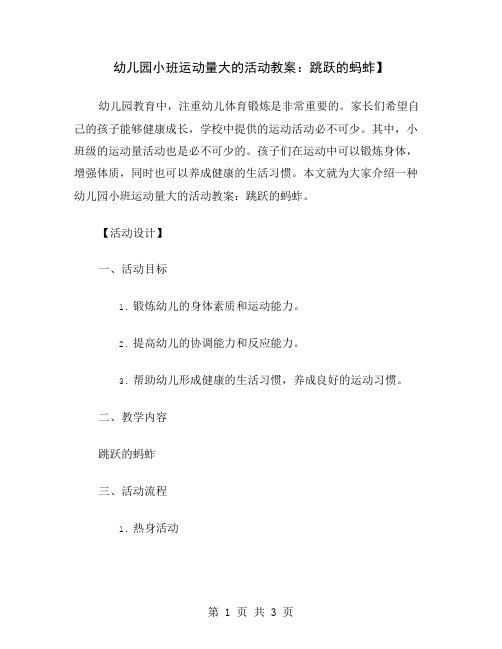 幼儿园小班运动量大的活动教案：跳跃的蚂蚱】

幼儿园教育中，注重幼儿体育锻炼是非常重要的。家长们希望自己的孩子能够健康成长，学校中提供的运动活动必不可少。其中，小班级的运动量活动也是必不可少的。孩子们在运动中可以锻炼身体，增强体质，同时也可以养成健康的生活习惯。本文就为大家介绍一种幼儿园小班运动量大的活动教案：跳跃的蚂蚱。

【活动设计】

一、活动目标

1. 锻炼幼儿的身体素质和运动能力。

2. 提高幼儿的协调能力和反应能力。

3. 帮助幼儿形成健康的生活习惯，养成良好的运动习惯。

二、教学内容

跳跃的蚂蚱

三、活动流程

1. 热身活动

第 1 页 共 3 页